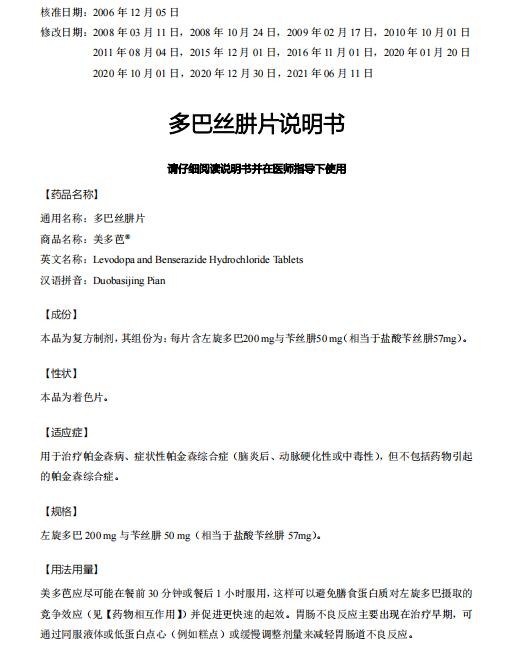 核准日期：2006 年 12 月 05 日
修改日期：2008 年 03 月 11 日，2008 年 10 月 24 日，2009 年 02 月 17 日，2010 年 10 月 01 日 2011 年 08 月 04 日，2015 年 12 月 01 日，2016 年 11 月 01 日，2020 年 01 月 20 日 2020 年 10 月 01 日，2020 年 12 月 30 日，2021 年 06 月 11 日

多巴丝肼片说明书

请仔细阅读说明书并在医师指导下使用

【药品名称】
通用名称：多巴丝肼片
商品名称：美多芭®
英文名称：Levodopa and Benserazide Hydrochloride Tablets
汉语拼音：Duobasijing Pian

【成份】
本品为复方制剂，其组份为：每片含左旋多巴200 mg与苄丝肼50 mg（相当于盐酸苄丝肼57mg）。

【性状】
本品为着色片。

【适应症】
用于治疗帕金森病、症状性帕金森综合症（脑炎后、动脉硬化性或中毒性），但不包括药物引起的帕金森综合症。

【规格】
左旋多巴 200 mg 与苄丝肼 50 mg（相当于盐酸苄丝肼 57mg）。

【用法用量】
美多芭应尽可能在餐前 30 分钟或餐后 1 小时服用，这样可以避免膳食蛋白质对左旋多巴摄取的竞争效应（见【药物相互作用】）并促进更快速的起效。胃肠不良反应主要出现在治疗早期，可通过同服液体或低蛋白点心（例如糕点）或缓慢调整剂量来减轻胃肠道不良反应。